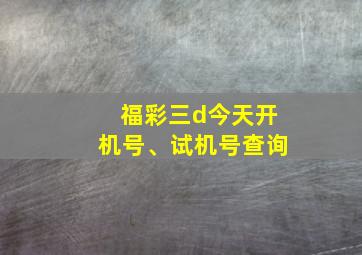 福彩三d今天开机号、试机号查询